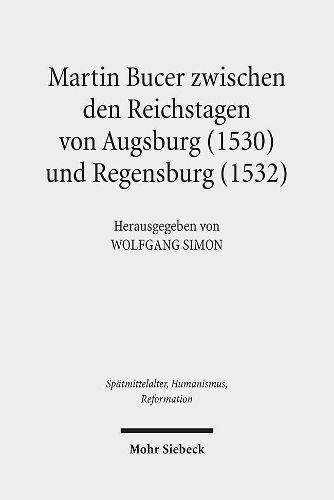 Martin Bucer zwischen den Reichstagen von Augsburg (1530) und Regensburg (1532)

Herausgegeben von
WOLFGANG SIMON

Spätmittelalter, Humanismus, Reformation

Mohr Siebeck